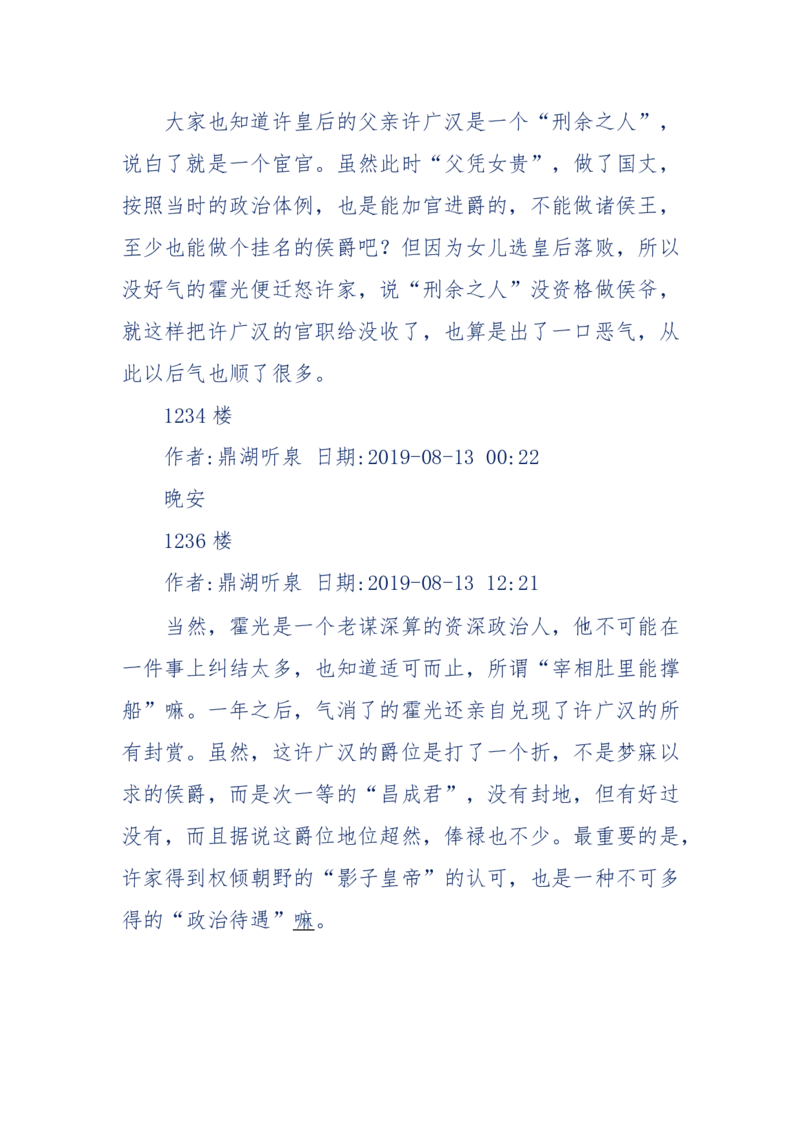 大家也知道许皇后的父亲许广汉是一个“刑余之人”，说白了就是一个宦官。虽然此时“父凭女贵”，做了国丈，按照当时的政治体例，也是能加官进爵的，不能做诸侯王，至少也能做个挂名的侯爵吧？但因为女儿选皇后落败，所以没好气的霍光便迁怒许家，说“刑余之人”没资格做侯爷，就这样把许广汉的官职给没收了，也算是出了一口恶气，从此以后气也顺了很多。

1234 楼

作者:鼎湖听泉 日期:2019-08-13 00:22

晚安

1236 楼

作者:鼎湖听泉 日期:2019-08-13 12:21

当然，霍光是一个老谋深算的资深政治人，他不可能在一件事上纠结太多，也知道适可而止，所谓“宰相肚里能撑船”嘛。一年之后，气消了的霍光还亲自兑现了许广汉的所有封赏。虽然，这许广汉的爵位是打了一个折，不是梦寐以求的侯爵，而是次一等的“昌成君”，没有封地，但有好过没有，而且据说这爵位地位超然，俸禄也不少。最重要的是，许家得到权倾朝野的“影子皇帝”的认可，也是一种不可多得的“政治待遇”嘛。